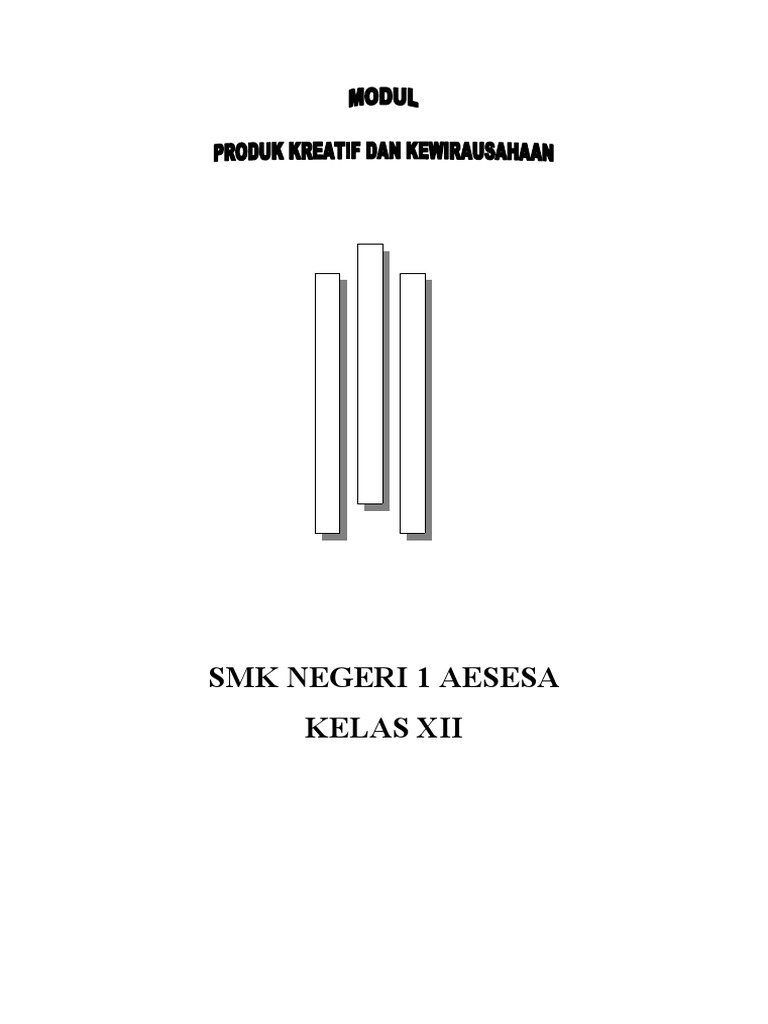 MODUL

PRODUK KREATIF DAN KEWIRAUSAHAAN

SMK NEGERI 1 AESESA

KELAS XII